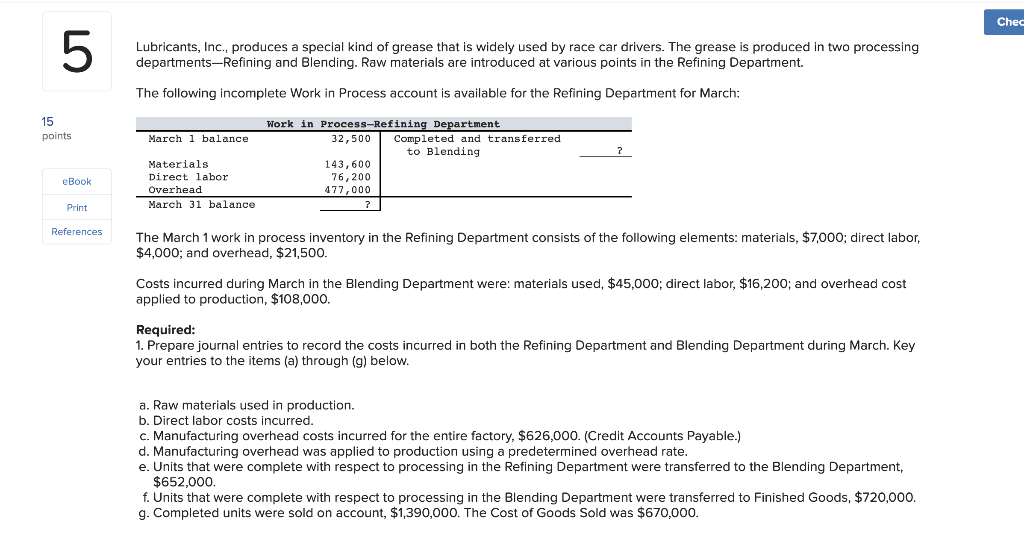 5

15
points

eBook

Print

References

Chec

Lubricants, Inc., produces a special kind of grease that is widely used by race car drivers. The grease is produced in two processing departments—Refining and Blending. Raw materials are introduced at various points in the Refining Department.

The following incomplete Work in Process account is available for the Refining Department for March:

| Work in Process—Refining Department | | | |
|---|---|---|---|
| March 1 balance | 32,500 | Completed and transferred to Blending | ? |
| Materials | 143,600 | | |
| Direct labor | 76,200 | | |
| Overhead | 477,000 | | |
| March 31 balance | ? | | |

The March 1 work in process inventory in the Refining Department consists of the following elements: materials, $7,000; direct labor, $4,000; and overhead, $21,500.

Costs incurred during March in the Blending Department were: materials used, $45,000; direct labor, $16,200; and overhead cost applied to production, $108,000.

Required:
1. Prepare journal entries to record the costs incurred in both the Refining Department and Blending Department during March. Key your entries to the items (a) through (g) below.

a. Raw materials used in production.
b. Direct labor costs incurred.
c. Manufacturing overhead costs incurred for the entire factory, $626,000. (Credit Accounts Payable.)
d. Manufacturing overhead was applied to production using a predetermined overhead rate.
e. Units that were complete with respect to processing in the Refining Department were transferred to the Blending Department, $652,000.
f. Units that were complete with respect to processing in the Blending Department were transferred to Finished Goods, $720,000.
g. Completed units were sold on account, $1,390,000. The Cost of Goods Sold was $670,000.